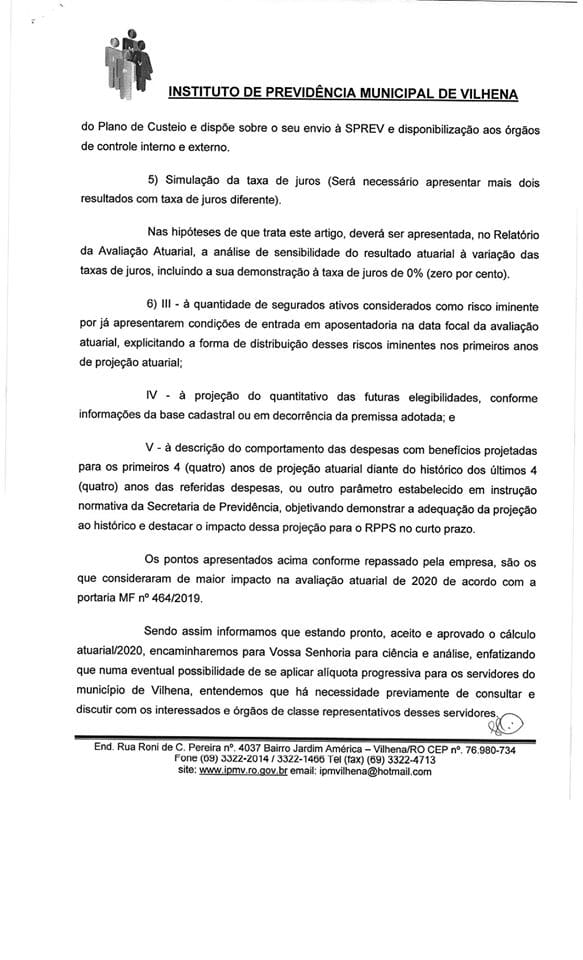 INSTITUTO DE PREVIDÊNCIA MUNICIPAL DE VILHENA

do Plano de Custeio e dispõe sobre o seu envio à SPREV e disponibilização aos órgãos de controle interno e externo.

5) Simulação da taxa de juros (Será necessário apresentar mais dois resultados com taxa de juros diferente).

Nas hipóteses de que trata este artigo, deverá ser apresentada, no Relatório da Avaliação Atuarial, a análise de sensibilidade do resultado atuarial à variação das taxas de juros, incluindo a sua demonstração à taxa de juros de 0% (zero por cento).

6) III - à quantidade de segurados ativos considerados como risco iminente por já apresentarem condições de entrada em aposentadoria na data focal da avaliação atuarial, explicitando a forma de distribuição desses riscos iminentes nos primeiros anos de projeção atuarial;

IV - à projeção do quantitativo das futuras elegibilidades, conforme informações da base cadastral ou em decorrência da premissa adotada; e

V - à descrição do comportamento das despesas com benefícios projetadas para os primeiros 4 (quatro) anos de projeção atuarial diante do histórico dos últimos 4 (quatro) anos das referidas despesas, ou outro parâmetro estabelecido em instrução normativa da Secretaria de Previdência, objetivando demonstrar a adequação da projeção ao histórico e destacar o impacto dessa projeção para o RPPS no curto prazo.

Os pontos apresentados acima conforme repassado pela empresa, são os que consideraram de maior impacto na avaliação atuarial de 2020 de acordo com a portaria MF nº 464/2019.

Sendo assim informamos que estando pronto, aceito e aprovado o cálculo atuarial/2020, encaminharemos para Vossa Senhoria para ciência e análise, enfatizando que numa eventual possibilidade de se aplicar alíquota progressiva para os servidores do município de Vilhena, entendemos que há necessidade previamente de consultar e discutir com os interessados e órgãos de classe representativos desses servidores.

End. Rua Roni de C. Pereira nº. 4037 Bairro Jardim América – Vilhena/RO CEP nº. 76.980-734
Fone (69) 3322-2014 / 3322-1466 Tel (fax) (69) 3322-4713
site: www.ipmv.ro.gov.br email: ipmvilhena@hotmail.com